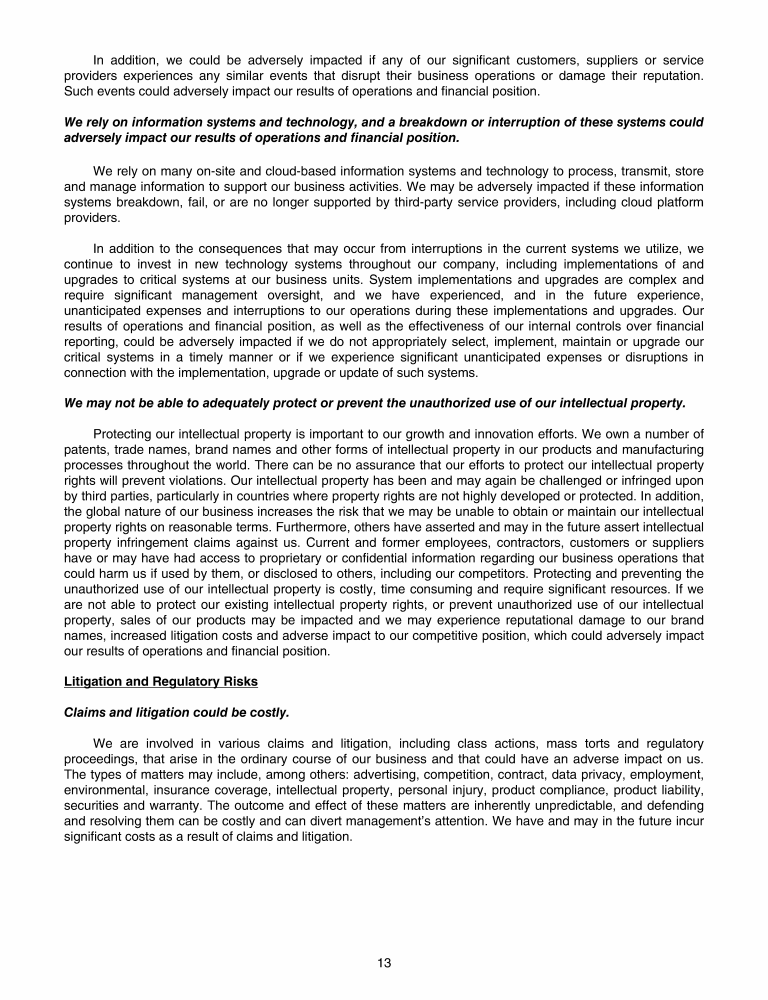 In addition, we could be adversely impacted if any of our significant customers, suppliers or service providers experiences any similar events that disrupt their business operations or damage their reputation. Such events could adversely impact our results of operations and financial position.

We rely on information systems and technology, and a breakdown or interruption of these systems could adversely impact our results of operations and financial position.

We rely on many on-site and cloud-based information systems and technology to process, transmit, store and manage information to support our business activities. We may be adversely impacted if these information systems breakdown, fail, or are no longer supported by third-party service providers, including cloud platform providers.

In addition to the consequences that may occur from interruptions in the current systems we utilize, we continue to invest in new technology systems throughout our company, including implementations of and upgrades to critical systems at our business units. System implementations and upgrades are complex and require significant management oversight, and we have experienced, and in the future experience, unanticipated expenses and interruptions to our operations during these implementations and upgrades. Our results of operations and financial position, as well as the effectiveness of our internal controls over financial reporting, could be adversely impacted if we do not appropriately select, implement, maintain or upgrade our critical systems in a timely manner or if we experience significant unanticipated expenses or disruptions in connection with the implementation, upgrade or update of such systems.

We may not be able to adequately protect or prevent the unauthorized use of our intellectual property.

Protecting our intellectual property is important to our growth and innovation efforts. We own a number of patents, trade names, brand names and other forms of intellectual property in our products and manufacturing processes throughout the world. There can be no assurance that our efforts to protect our intellectual property rights will prevent violations. Our intellectual property has been and may again be challenged or infringed upon by third parties, particularly in countries where property rights are not highly developed or protected. In addition, the global nature of our business increases the risk that we may be unable to obtain or maintain our intellectual property rights on reasonable terms. Furthermore, others have asserted and may in the future assert intellectual property infringement claims against us. Current and former employees, contractors, customers or suppliers have or may have had access to proprietary or confidential information regarding our business operations that could harm us if used by them, or disclosed to others, including our competitors. Protecting and preventing the unauthorized use of our intellectual property is costly, time consuming and require significant resources. If we are not able to protect our existing intellectual property rights, or prevent unauthorized use of our intellectual property, sales of our products may be impacted and we may experience reputational damage to our brand names, increased litigation costs and adverse impact to our competitive position, which could adversely impact our results of operations and financial position.

Litigation and Regulatory Risks

Claims and litigation could be costly.

We are involved in various claims and litigation, including class actions, mass torts and regulatory proceedings, that arise in the ordinary course of our business and that could have an adverse impact on us. The types of matters may include, among others: advertising, competition, contract, data privacy, employment, environmental, insurance coverage, intellectual property, personal injury, product compliance, product liability, securities and warranty. The outcome and effect of these matters are inherently unpredictable, and defending and resolving them can be costly and can divert management's attention. We have and may in the future incur significant costs as a result of claims and litigation.

13